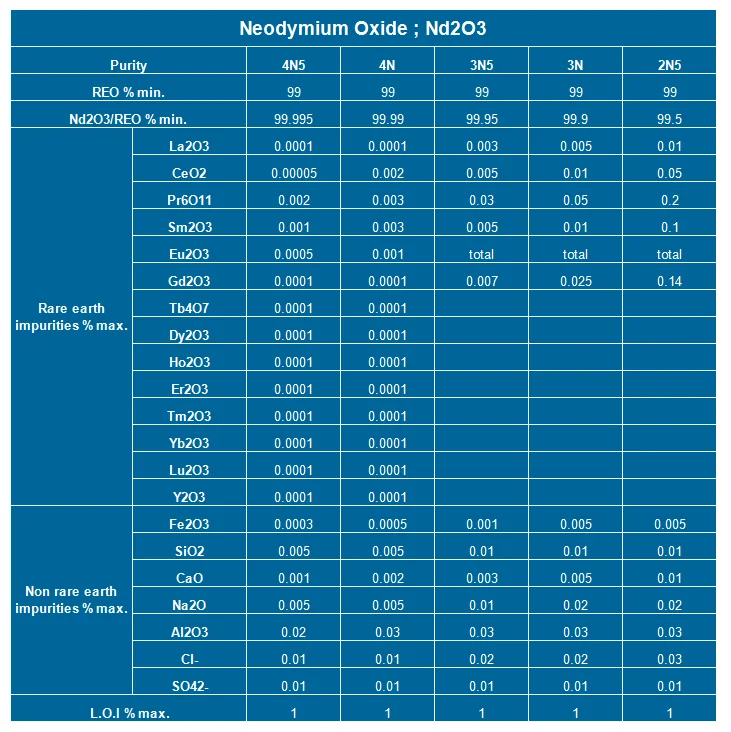 Neodymium Oxide ; Nd2O3

| Purity | | 4N5 | 4N | 3N5 | 3N | 2N5 |
|---|---|---|---|---|---|---|
| REO % min. | | 99 | 99 | 99 | 99 | 99 |
| Nd2O3/REO % min. | | 99.995 | 99.99 | 99.95 | 99.9 | 99.5 |
| Rare earth impurities % max. | La2O3 | 0.0001 | 0.0001 | 0.003 | 0.005 | 0.01 |
| | CeO2 | 0.00005 | 0.002 | 0.005 | 0.01 | 0.05 |
| | Pr6O11 | 0.002 | 0.003 | 0.03 | 0.05 | 0.2 |
| | Sm2O3 | 0.001 | 0.003 | 0.005 | 0.01 | 0.1 |
| | Eu2O3 | 0.0005 | 0.001 | total | total | total |
| | Gd2O3 | 0.0001 | 0.0001 | 0.007 | 0.025 | 0.14 |
| | Tb4O7 | 0.0001 | 0.0001 | | | |
| | Dy2O3 | 0.0001 | 0.0001 | | | |
| | Ho2O3 | 0.0001 | 0.0001 | | | |
| | Er2O3 | 0.0001 | 0.0001 | | | |
| | Tm2O3 | 0.0001 | 0.0001 | | | |
| | Yb2O3 | 0.0001 | 0.0001 | | | |
| | Lu2O3 | 0.0001 | 0.0001 | | | |
| | Y2O3 | 0.0001 | 0.0001 | | | |
| Non rare earth impurities % max. | Fe2O3 | 0.0003 | 0.0005 | 0.001 | 0.005 | 0.005 |
| | SiO2 | 0.005 | 0.005 | 0.01 | 0.01 | 0.01 |
| | CaO | 0.001 | 0.002 | 0.003 | 0.005 | 0.01 |
| | Na2O | 0.005 | 0.005 | 0.01 | 0.02 | 0.02 |
| | Al2O3 | 0.02 | 0.03 | 0.03 | 0.03 | 0.03 |
| | Cl- | 0.01 | 0.01 | 0.02 | 0.02 | 0.03 |
| | SO42- | 0.01 | 0.01 | 0.01 | 0.01 | 0.01 |
| L.O.I % max. | | 1 | 1 | 1 | 1 | 1 |